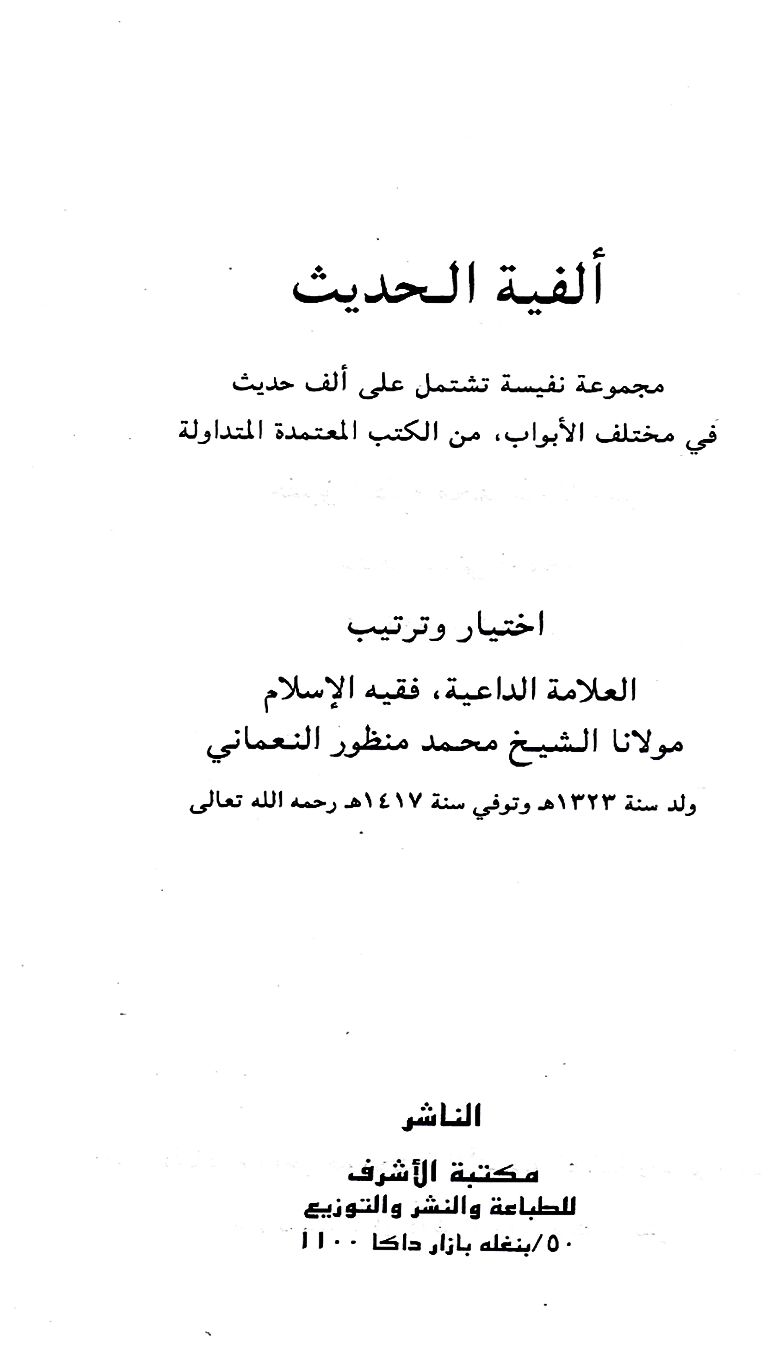 ألفية الحديث

مجموعة نفيسة تشتمل على ألف حديث
في مختلف الأبواب، من الكتب المعتمدة المتداولة

اختيار وترتيب
العلامة الداعية، فقيه الإسلام
مولانا الشيخ محمد منظور النعماني
ولد سنة ١٣٢٣هـ وتوفي سنة ١٤١٧هـ رحمه الله تعالى

الناشر
مكتبة الأشرف
للطباعة والنشر والتوزيع
٥٠/بنغله بازار داكا ١١٠٠